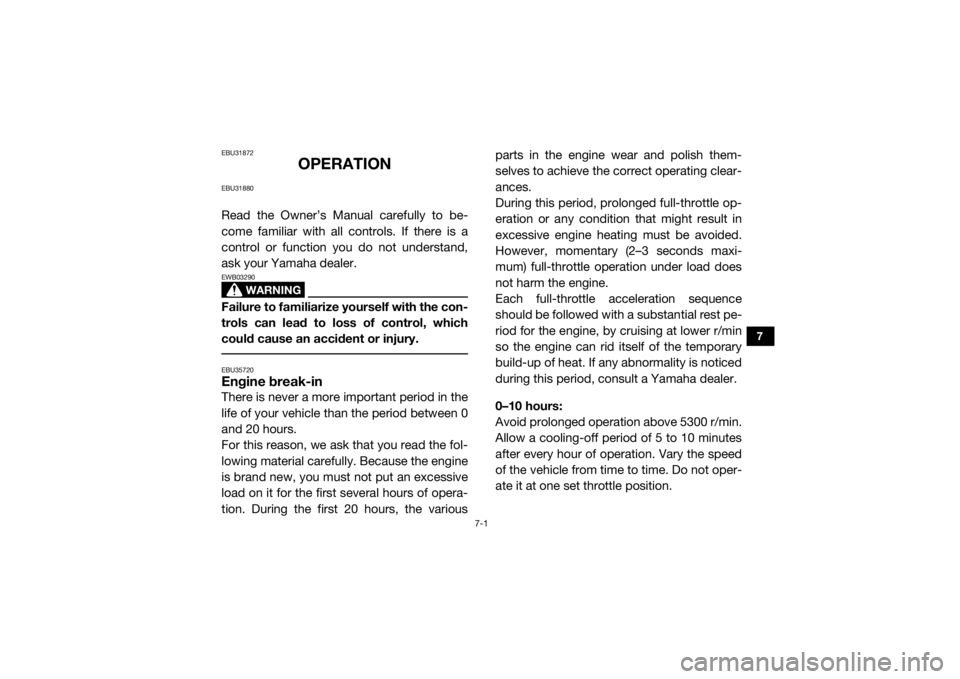 EBU31872

OPERATION

EBU31880

Read the Owner's Manual carefully to become familiar with all controls. If there is a control or function you do not understand, ask your Yamaha dealer.

EWB03290

WARNING

Failure to familiarize yourself with the controls can lead to loss of control, which could cause an accident or injury.

EBU35720

Engine break-in

There is never a more important period in the life of your vehicle than the period between 0 and 20 hours.
For this reason, we ask that you read the following material carefully. Because the engine is brand new, you must not put an excessive load on it for the first several hours of operation. During the first 20 hours, the various parts in the engine wear and polish themselves to achieve the correct operating clearances.
During this period, prolonged full-throttle operation or any condition that might result in excessive engine heating must be avoided. However, momentary (2–3 seconds maximum) full-throttle operation under load does not harm the engine.
Each full-throttle acceleration sequence should be followed with a substantial rest period for the engine, by cruising at lower r/min so the engine can rid itself of the temporary build-up of heat. If any abnormality is noticed during this period, consult a Yamaha dealer.

0–10 hours:
Avoid prolonged operation above 5300 r/min. Allow a cooling-off period of 5 to 10 minutes after every hour of operation. Vary the speed of the vehicle from time to time. Do not operate it at one set throttle position.

7-1

7

carmanualsonline.info